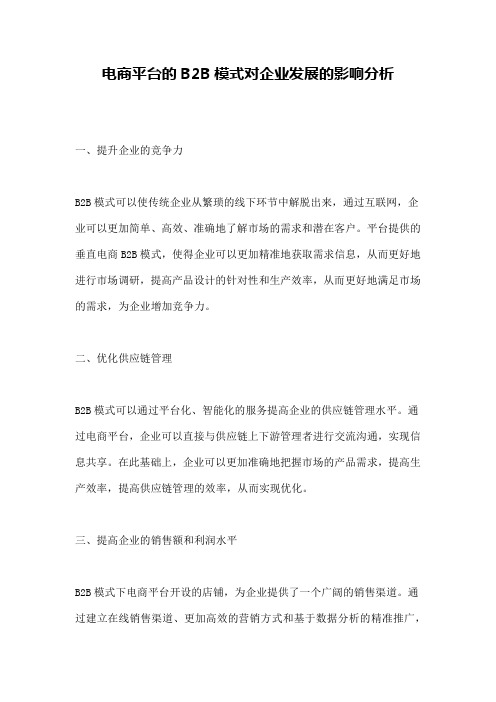 电商平台的 B2B 模式对企业发展的影响分析

一、提升企业的竞争力

B2B 模式可以使传统企业从繁琐的线下环节中解脱出来，通过互联网，企业可以更加简单、高效、准确地了解市场的需求和潜在客户。平台提供的垂直电商 B2B 模式，使得企业可以更加精准地获取需求信息，从而更好地进行市场调研，提高产品设计的针对性和生产效率，从而更好地满足市场的需求，为企业增加竞争力。

二、优化供应链管理

B2B 模式可以通过平台化、智能化的服务提高企业的供应链管理水平。通过电商平台，企业可以直接与供应链上下游管理者进行交流沟通，实现信息共享。在此基础上，企业可以更加准确地把握市场的产品需求，提高生产效率，提高供应链管理的效率，从而实现优化。

三、提高企业的销售额和利润水平

B2B 模式下电商平台开设的店铺，为企业提供了一个广阔的销售渠道。通过建立在线销售渠道、更加高效的营销方式和基于数据分析的精准推广，